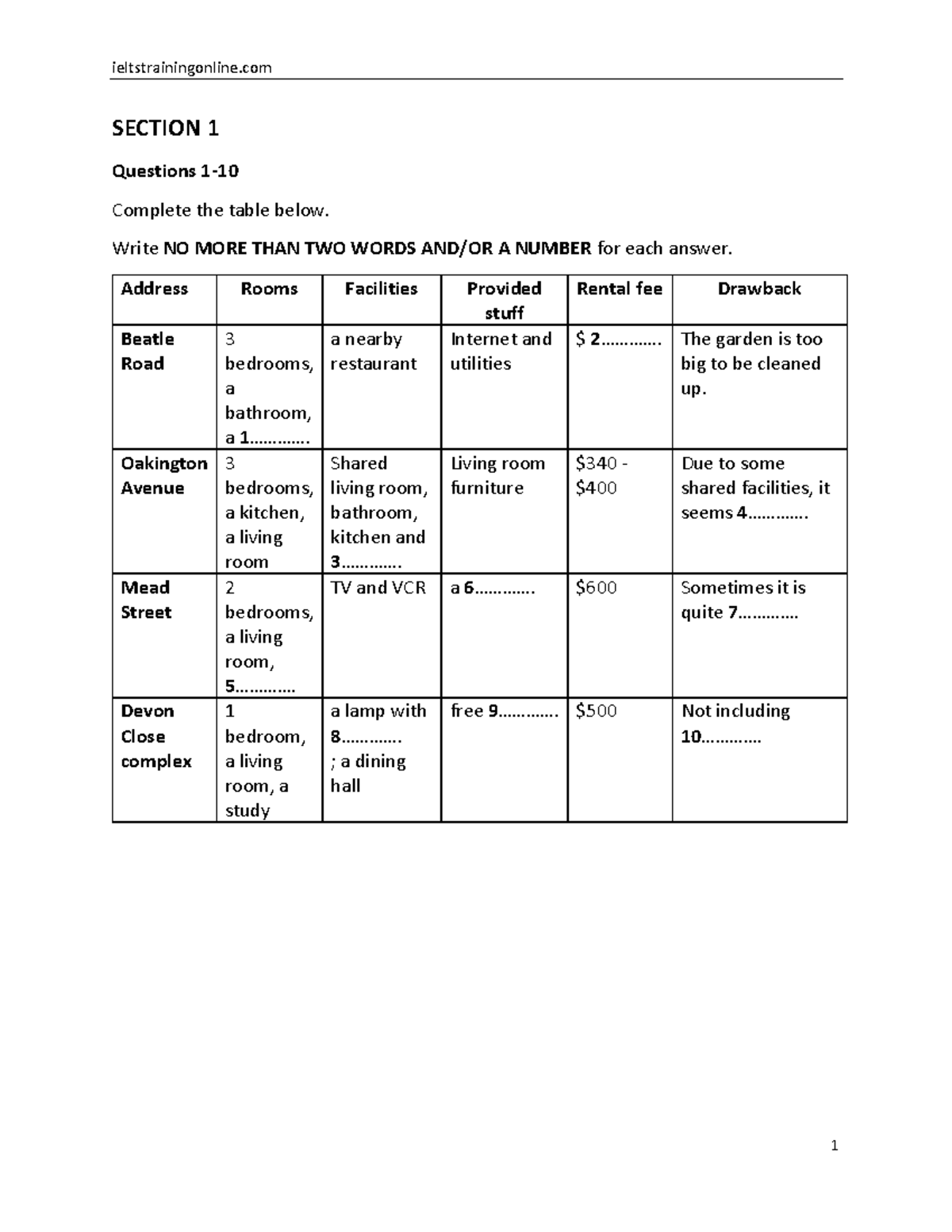 ieltstrainingonline.com

SECTION 1

Questions 1-10

Complete the table below.

Write NO MORE THAN TWO WORDS AND/OR A NUMBER for each answer.

| Address | Rooms | Facilities | Provided stuff | Rental fee | Drawback |
|---|---|---|---|---|---|
| Beatle Road | 3 bedrooms, a bathroom, a 1____ | a nearby restaurant | Internet and utilities | $ 2____ | The garden is too big to be cleaned up. |
| Oakington Avenue | 3 bedrooms, a kitchen, a living room | Shared living room, bathroom, kitchen and 3____ | Living room furniture | $340 - $400 | Due to some shared facilities, it seems 4____ |
| Mead Street | 2 bedrooms, a living room, 5____ | TV and VCR | a 6____ | $600 | Sometimes it is quite 7____ |
| Devon Close complex | 1 bedroom, a living room, a study | a lamp with 8____ ; a dining hall | free 9____ | $500 | Not including 10____ |

1